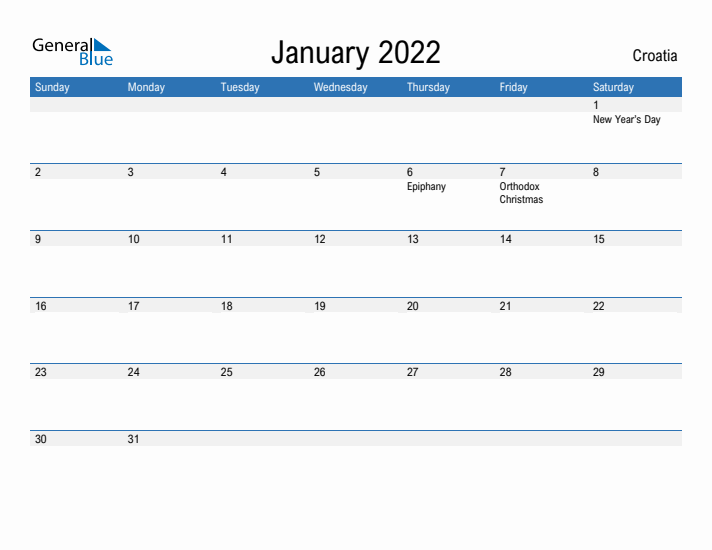 General Blue

January 2022

Croatia

| Sunday | Monday | Tuesday | Wednesday | Thursday | Friday | Saturday |
|---|---|---|---|---|---|---|
| | | | | | | 1 New Year's Day |
| 2 | 3 | 4 | 5 | 6 Epiphany | 7 Orthodox Christmas | 8 |
| 9 | 10 | 11 | 12 | 13 | 14 | 15 |
| 16 | 17 | 18 | 19 | 20 | 21 | 22 |
| 23 | 24 | 25 | 26 | 27 | 28 | 29 |
| 30 | 31 | | | | | |